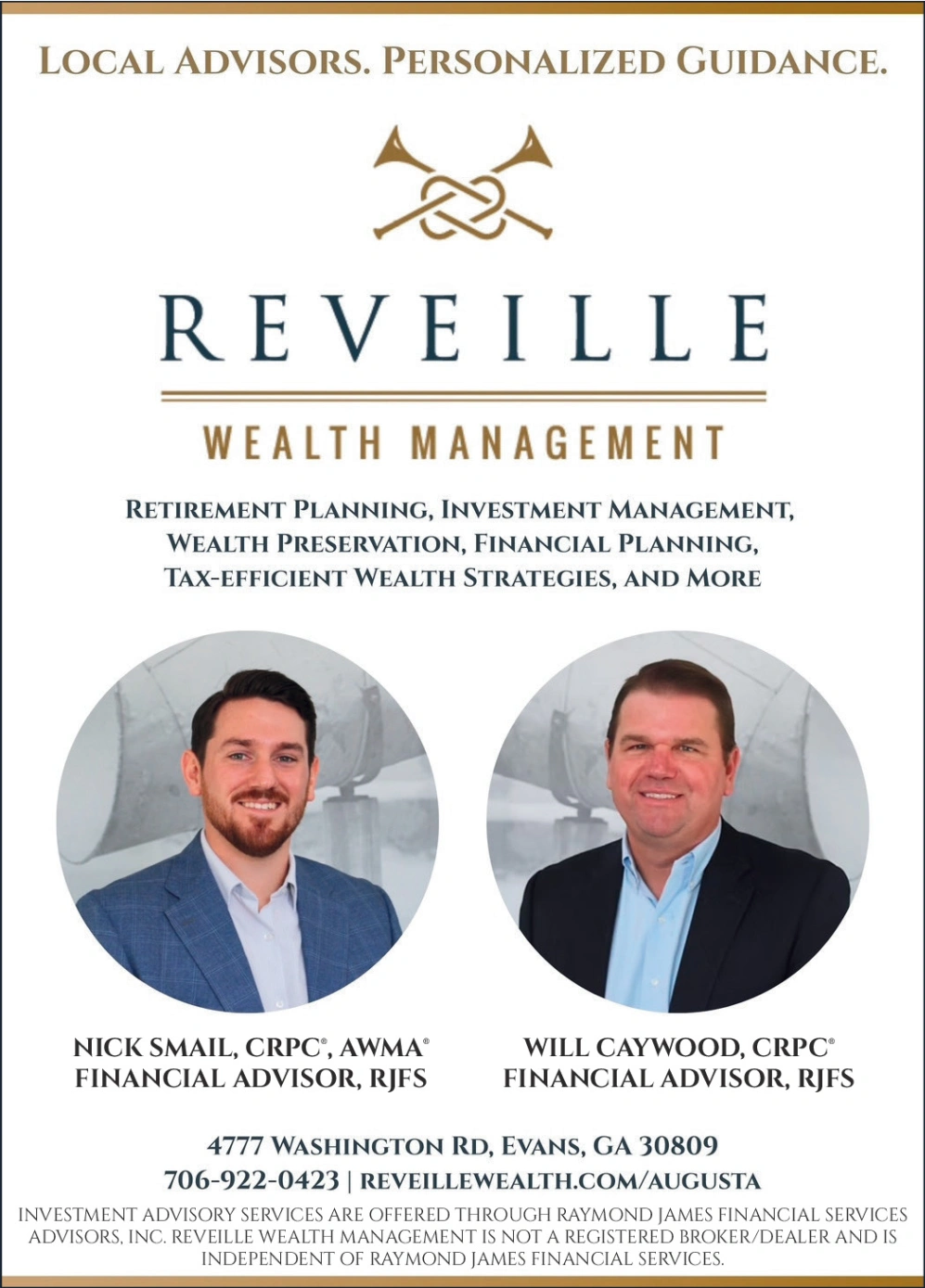 LOCAL ADVISORS. PERSONALIZED GUIDANCE.

REVEILLE

WEALTH MANAGEMENT

RETIREMENT PLANNING, INVESTMENT MANAGEMENT, WEALTH PRESERVATION, FINANCIAL PLANNING, TAX-EFFICIENT WEALTH STRATEGIES, AND MORE

NICK SMAIL, CRPC®, AWMA®
FINANCIAL ADVISOR, RJFS

WILL CAYWOOD, CRPC®
FINANCIAL ADVISOR, RJFS

4777 WASHINGTON RD, EVANS, GA 30809
706-922-0423 | REVEILLEWEALTH.COM/AUGUSTA

INVESTMENT ADVISORY SERVICES ARE OFFERED THROUGH RAYMOND JAMES FINANCIAL SERVICES ADVISORS, INC. REVEILLE WEALTH MANAGEMENT IS NOT A REGISTERED BROKER/DEALER AND IS INDEPENDENT OF RAYMOND JAMES FINANCIAL SERVICES.